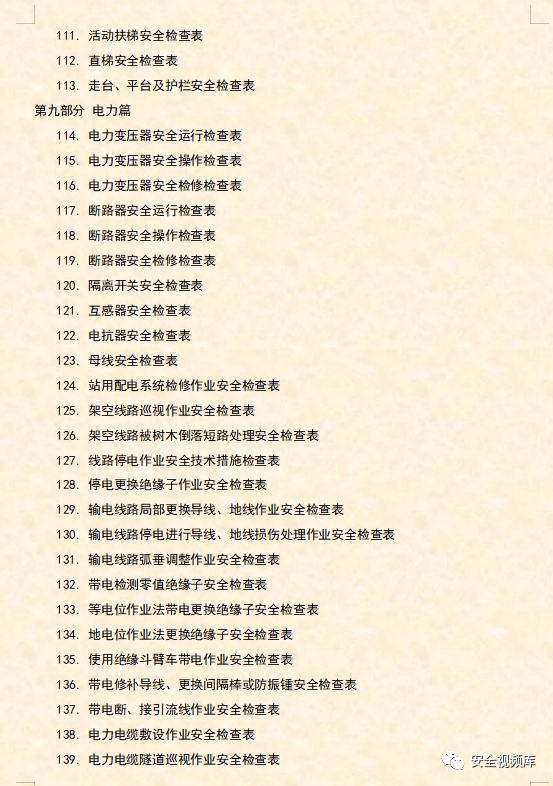 111. 活动扶梯安全检查表

112. 直梯安全检查表

113. 走台、平台及护栏安全检查表

第九部分 电力篇

114. 电力变压器安全运行检查表

115. 电力变压器安全操作检查表

116. 电力变压器安全检修检查表

117. 断路器安全运行检查表

118. 断路器安全操作检查表

119. 断路器安全检修检查表

120. 隔离开关安全检查表

121. 互感器安全检查表

122. 电抗器安全检查表

123. 母线安全检查表

124. 站用配电系统检修作业安全检查表

125. 架空线路巡视作业安全检查表

126. 架空线路被树木倒落短路处理安全检查表

127. 线路停电作业安全技术措施检查表

128. 停电更换绝缘子作业安全检查表

129. 输电线路局部更换导线、地线作业安全检查表

130. 输电线路停电进行导线、地线损伤处理作业安全检查表

131. 输电线路弧垂调整作业安全检查表

132. 带电检测零值绝缘子安全检查表

133. 等电位作业法带电更换绝缘子安全检查表

134. 地电位作业法更换绝缘子安全检查表

135. 使用绝缘斗臂车带电作业安全检查表

136. 带电修补导线、更换间隔棒或防振锤安全检查表

137. 带电断、接引流线作业安全检查表

138. 电力电缆敷设作业安全检查表

139. 电力电缆隧道巡视作业安全检查表

安全视频库